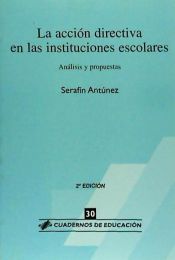 La acción directiva en las instituciones escolares

Análisis y propuestas

Serafín Antúnez

2ª EDICIÓN

30

CUADERNOS DE EDUCACIÓN